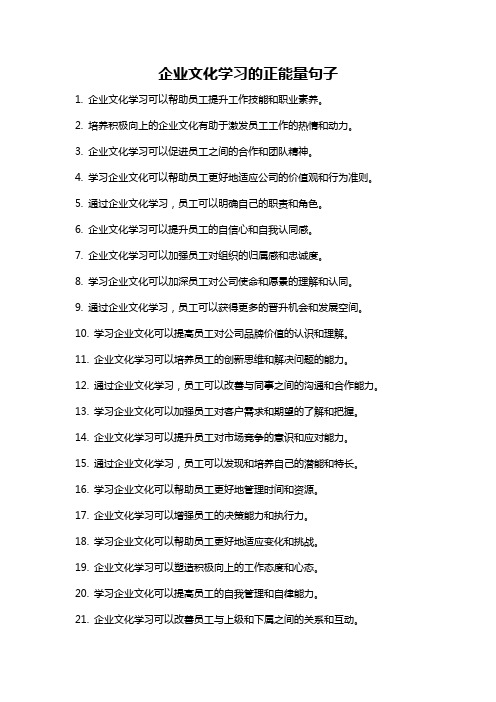 企业文化学习的正能量句子

1. 企业文化学习可以帮助员工提升工作技能和职业素养。

2. 培养积极向上的企业文化有助于激发员工工作的热情和动力。

3. 企业文化学习可以促进员工之间的合作和团队精神。

4. 学习企业文化可以帮助员工更好地适应公司的价值观和行为准则。

5. 通过企业文化学习，员工可以明确自己的职责和角色。

6. 企业文化学习可以提升员工的自信心和自我认同感。

7. 企业文化学习可以加强员工对组织的归属感和忠诚度。

8. 学习企业文化可以加深员工对公司使命和愿景的理解和认同。

9. 通过企业文化学习，员工可以获得更多的晋升机会和发展空间。

10. 学习企业文化可以提高员工对公司品牌价值的认识和理解。

11. 企业文化学习可以培养员工的创新思维和解决问题的能力。

12. 通过企业文化学习，员工可以改善与同事之间的沟通和合作能力。

13. 学习企业文化可以加强员工对客户需求和期望的了解和把握。

14. 企业文化学习可以提升员工对市场竞争的意识和应对能力。

15. 通过企业文化学习，员工可以发现和培养自己的潜能和特长。

16. 学习企业文化可以帮助员工更好地管理时间和资源。

17. 企业文化学习可以增强员工的决策能力和执行力。

18. 学习企业文化可以帮助员工更好地适应变化和挑战。

19. 企业文化学习可以塑造积极向上的工作态度和心态。

20. 学习企业文化可以提高员工的自我管理和自律能力。

21. 企业文化学习可以改善员工与上级和下属之间的关系和互动。